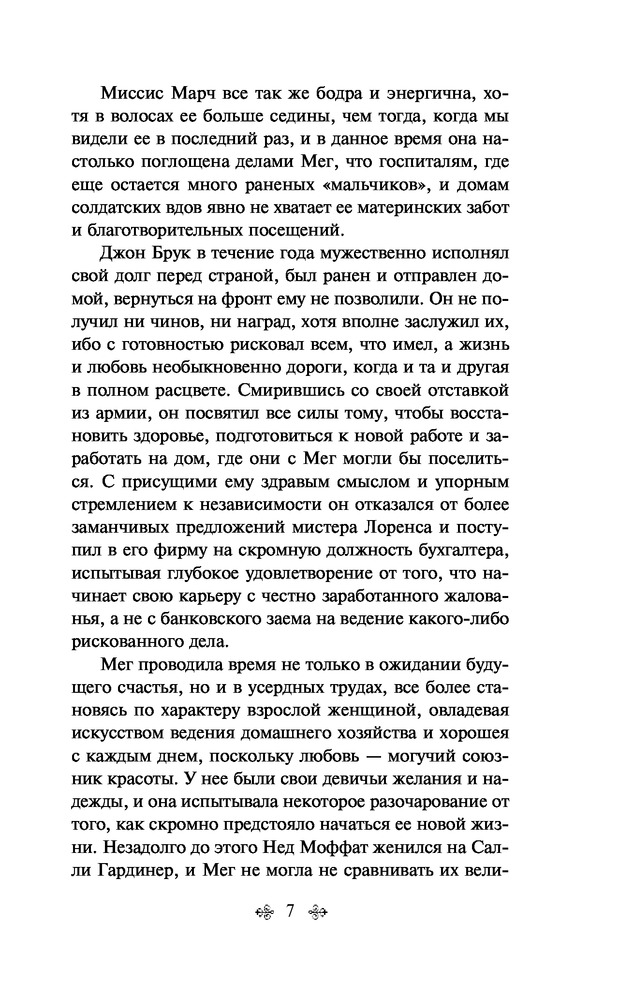 Миссис Марч все так же бодра и энергична, хотя в волосах ее больше седины, чем тогда, когда мы видели ее в последний раз, и в данное время она настолько поглощена делами Мег, что госпиталям, где еще остается много раненых «мальчиков», и домам солдатских вдов явно не хватает ее материнских забот и благотворительных посещений.

Джон Брук в течение года мужественно исполнял свой долг перед страной, был ранен и отправлен домой, вернуться на фронт ему не позволили. Он не получил ни чинов, ни наград, хотя вполне заслужил их, ибо с готовностью рисковал всем, что имел, а жизнь и любовь необыкновенно дороги, когда и та и другая в полном расцвете. Смирившись со своей отставкой из армии, он посвятил все силы тому, чтобы восстановить здоровье, подготовиться к новой работе и заработать на дом, где они с Мег могли бы поселиться. С присущими ему здравым смыслом и упорным стремлением к независимости он отказался от более заманчивых предложений мистера Лоренса и поступил в его фирму на скромную должность бухгалтера, испытывая глубокое удовлетворение от того, что начинает свою карьеру с честно заработанного жалованья, а не с банковского заема на ведение какого-либо рискованного дела.

Мег проводила время не только в ожидании будущего счастья, но и в усердных трудах, все более становясь по характеру взрослой женщиной, овладевая искусством ведения домашнего хозяйства и хорошея с каждым днем, поскольку любовь — могучий союзник красоты. У нее были свои девичьи желания и надежды, и она испытывала некоторое разочарование от того, как скромно предстояло начаться ее новой жизни. Незадолго до этого Нед Моффат женился на Салли Гардинер, и Мег не могла не сравнивать их вели-

7